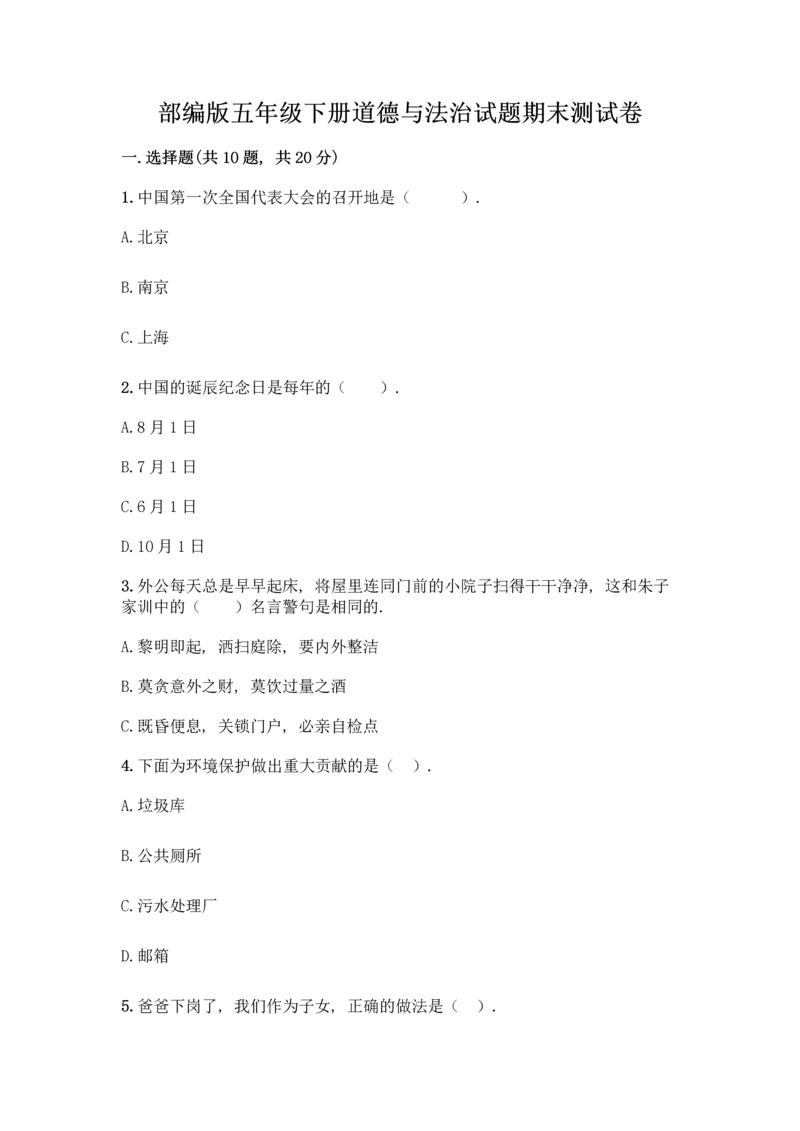 部编版五年级下册道德与法治试题期末测试卷

一.选择题(共10题，共20分)

1.中国第一次全国代表大会的召开地是（　　）.

A.北京

B.南京

C.上海

2.中国的诞辰纪念日是每年的（　　）.

A.8月1日

B.7月1日

C.6月1日

D.10月1日

3.外公每天总是早早起床，将屋里连同门前的小院子扫得干干净净，这和朱子家训中的（　　）名言警句是相同的.

A.黎明即起，洒扫庭除，要内外整洁

B.莫贪意外之财，莫饮过量之酒

C.既昏便息，关锁门户，必亲自检点

4.下面为环境保护做出重大贡献的是（ ）.

A.垃圾库

B.公共厕所

C.污水处理厂

D.邮箱

5.爸爸下岗了，我们作为子女，正确的做法是（ ）.